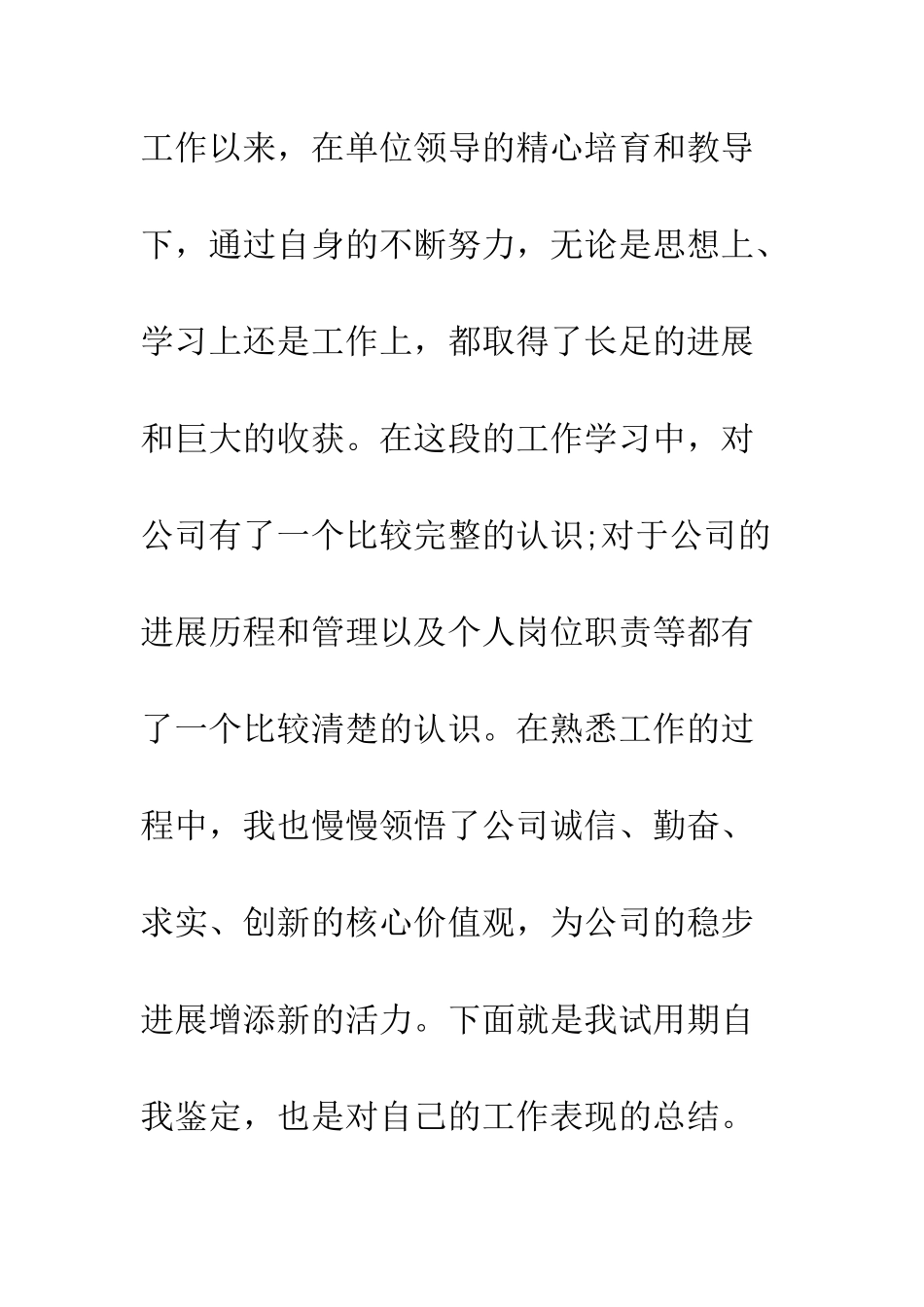 工作以来，在单位领导的精心培育和教导下，通过自身的不断努力，无论是思想上、学习上还是工作上，都取得了长足的进展和巨大的收获。在这段的工作学习中，对公司有了一个比较完整的认识;对于公司的进展历程和管理以及个人岗位职责等都有了一个比较清楚的认识。在熟悉工作的过程中，我也慢慢领悟了公司诚信、勤奋、求实、创新的核心价值观，为公司的稳步进展增添新的活力。下面就是我试用期自我鉴定，也是对自己的工作表现的总结。